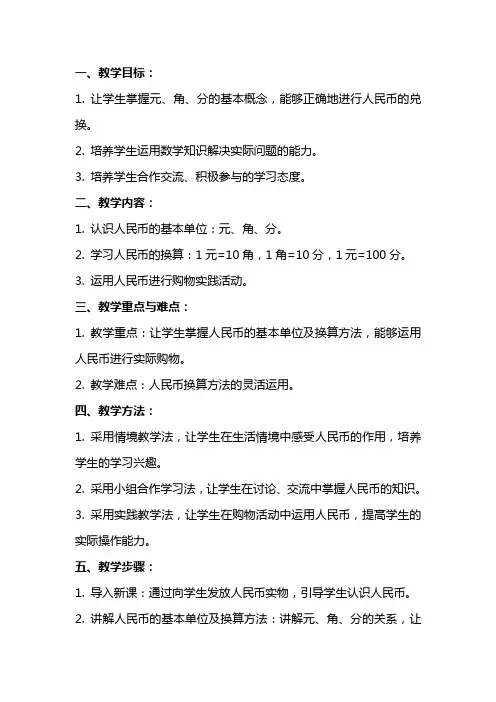 一、教学目标：

1. 让学生掌握元、角、分的基本概念，能够正确地进行人民币的兑换。

2. 培养学生运用数学知识解决实际问题的能力。

3. 培养学生合作交流、积极参与的学习态度。

二、教学内容：

1. 认识人民币的基本单位：元、角、分。

2. 学习人民币的换算：1 元=10 角，1 角=10 分，1 元=100 分。

3. 运用人民币进行购物实践活动。

三、教学重点与难点：

1. 教学重点：让学生掌握人民币的基本单位及换算方法，能够运用人民币进行实际购物。

2. 教学难点：人民币换算方法的灵活运用。

四、教学方法：

1. 采用情境教学法，让学生在生活情境中感受人民币的作用，培养学生的学习兴趣。

2. 采用小组合作学习法，让学生在讨论、交流中掌握人民币的知识。

3. 采用实践教学法，让学生在购物活动中运用人民币，提高学生的实际操作能力。

五、教学步骤：

1. 导入新课：通过向学生发放人民币实物，引导学生认识人民币。

2. 讲解人民币的基本单位及换算方法：讲解元、角、分的关系，让